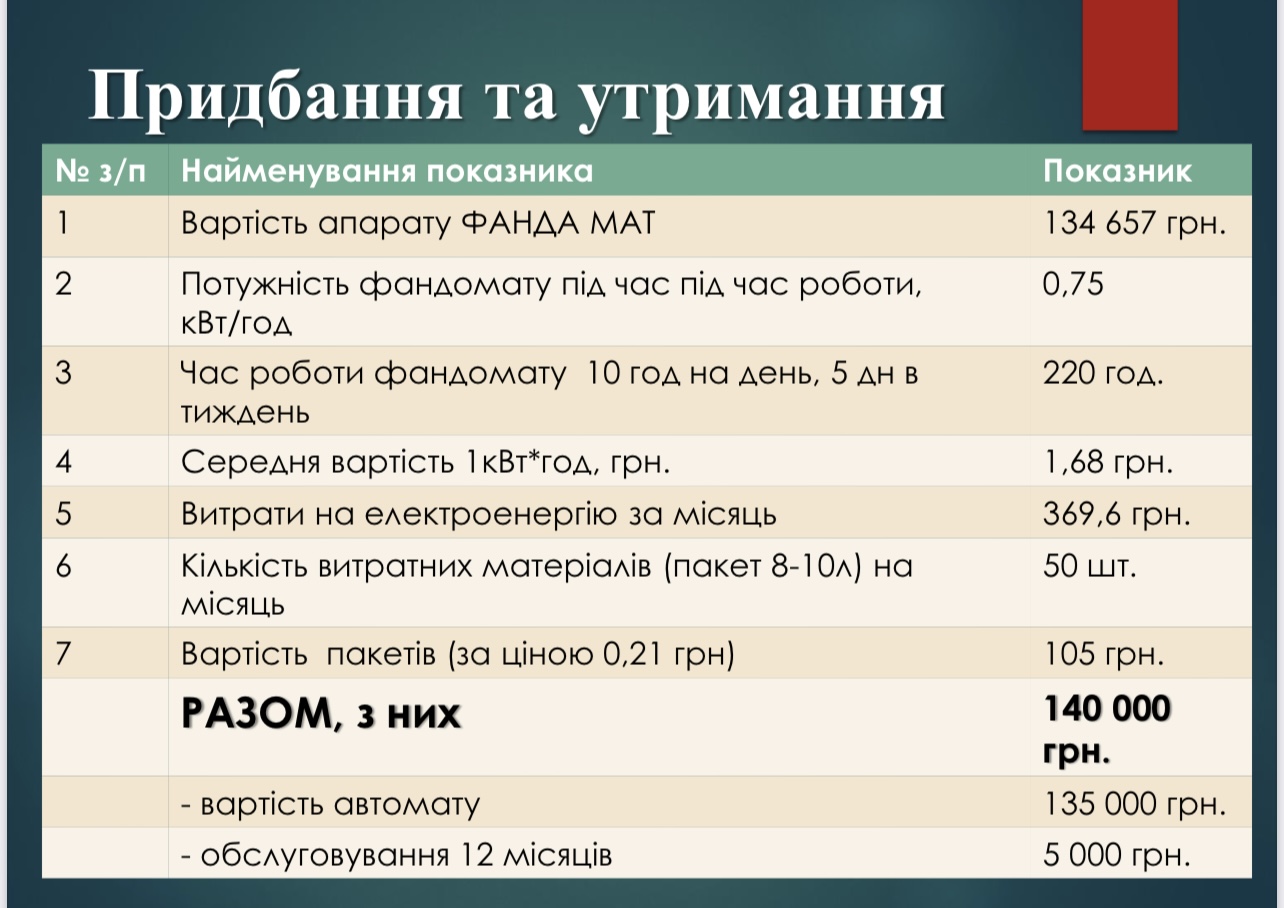 Придбання та утримання

| № з/п | Найменування показника | Показник |
|---|---|---|
| 1 | Вартість апарату ФАНДА МАТ | 134 657 грн. |
| 2 | Потужність фандомату під час під час роботи, кВт/год | 0,75 |
| 3 | Час роботи фандомату 10 год на день, 5 дн в тиждень | 220 год. |
| 4 | Середня вартість 1кВт*год, грн. | 1,68 грн. |
| 5 | Витрати на електроенергію за місяць | 369,6 грн. |
| 6 | Кількість витратних матеріалів (пакет 8-10л) на місяць | 50 шт. |
| 7 | Вартість пакетів (за ціною 0,21 грн) | 105 грн. |
| | РАЗОМ, з них | 140 000 грн. |
| | - вартість автомату | 135 000 грн. |
| | - обслуговування 12 місяців | 5 000 грн. |